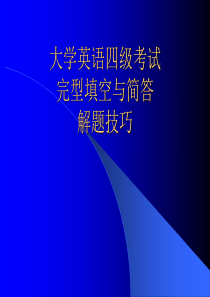 大学英语四级考试
完型填空与简答
解题技巧